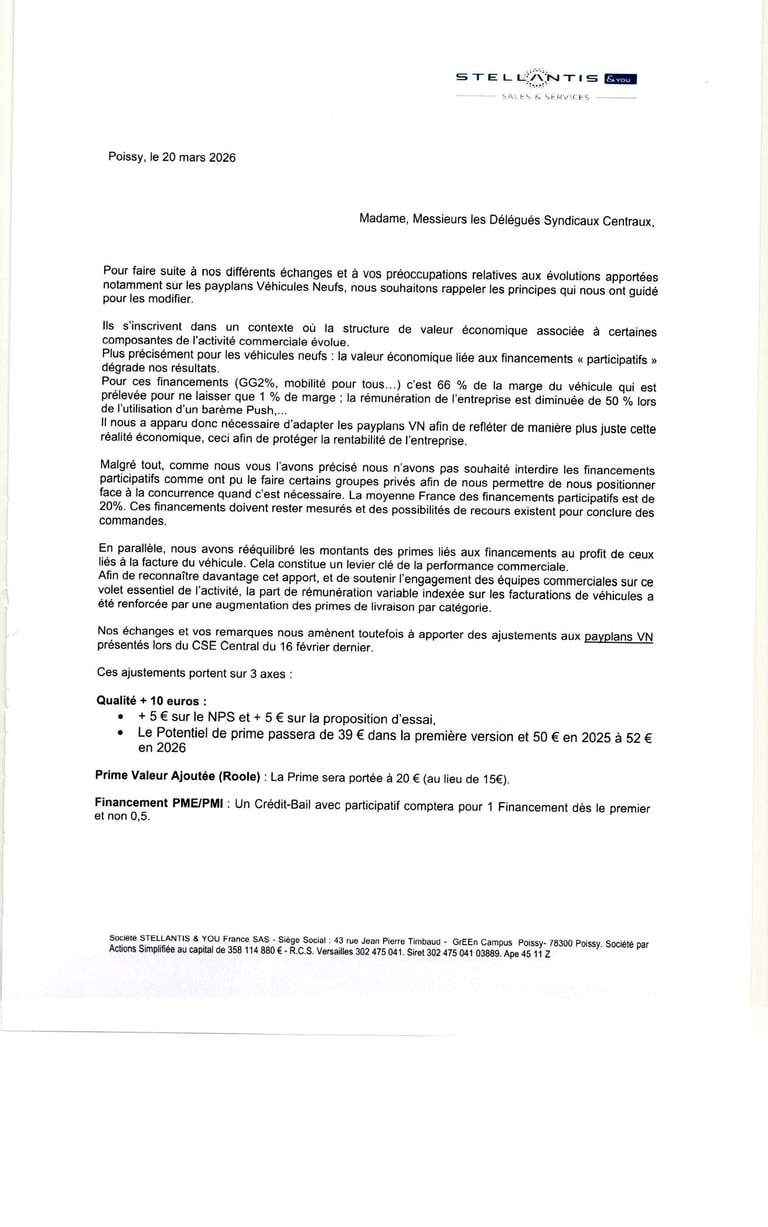 STELLANTIS & YOU
SALES & SERVICES

Poissy, le 20 mars 2026

Madame, Messieurs les Délégués Syndicaux Centraux,

Pour faire suite à nos différents échanges et à vos préoccupations relatives aux évolutions apportées notamment sur les payplans Véhicules Neufs, nous souhaitons rappeler les principes qui nous ont guidé pour les modifier.

Ils s'inscrivent dans un contexte où la structure de valeur économique associée à certaines composantes de l'activité commerciale évolue.
Plus précisément pour les véhicules neufs : la valeur économique liée aux financements « participatifs » dégrade nos résultats.
Pour ces financements (GG2%, mobilité pour tous...) c'est 66 % de la marge du véhicule qui est prélevée pour ne laisser que 1 % de marge ; la rémunération de l'entreprise est diminuée de 50 % lors de l'utilisation d'un barème Push,...
Il nous a apparu donc nécessaire d'adapter les payplans VN afin de refléter de manière plus juste cette réalité économique, ceci afin de protéger la rentabilité de l'entreprise.

Malgré tout, comme nous vous l'avons précisé nous n'avons pas souhaité interdire les financements participatifs comme ont pu le faire certains groupes privés afin de nous permettre de nous positionner face à la concurrence quand c'est nécessaire. La moyenne France des financements participatifs est de 20%. Ces financements doivent rester mesurés et des possibilités de recours existent pour conclure des commandes.

En parallèle, nous avons rééquilibré les montants des primes liés aux financements au profit de ceux liés à la facture du véhicule. Cela constitue un levier clé de la performance commerciale.
Afin de reconnaître davantage cet apport, et de soutenir l'engagement des équipes commerciales sur ce volet essentiel de l'activité, la part de rémunération variable indexée sur les facturations de véhicules a été renforcée par une augmentation des primes de livraison par catégorie.

Nos échanges et vos remarques nous amènent toutefois à apporter des ajustements aux payplans VN présentés lors du CSE Central du 16 février dernier.

Ces ajustements portent sur 3 axes :

Qualité + 10 euros :
• + 5 € sur le NPS et + 5 € sur la proposition d'essai,
• Le Potentiel de prime passera de 39 € dans la première version et 50 € en 2025 à 52 € en 2026

Prime Valeur Ajoutée (Roole) : La Prime sera portée à 20 € (au lieu de 15€).

Financement PME/PMI : Un Crédit-Bail avec participatif comptera pour 1 Financement dès le premier et non 0,5.

Société STELLANTIS & YOU France SAS - Siège Social : 43 rue Jean Pierre Timbaud - GrEEn Campus Poissy- 78300 Poissy. Société par Actions Simplifiée au capital de 358 114 880 € - R.C.S. Versailles 302 475 041. Siret 302 475 041 03889. Ape 45 11 Z